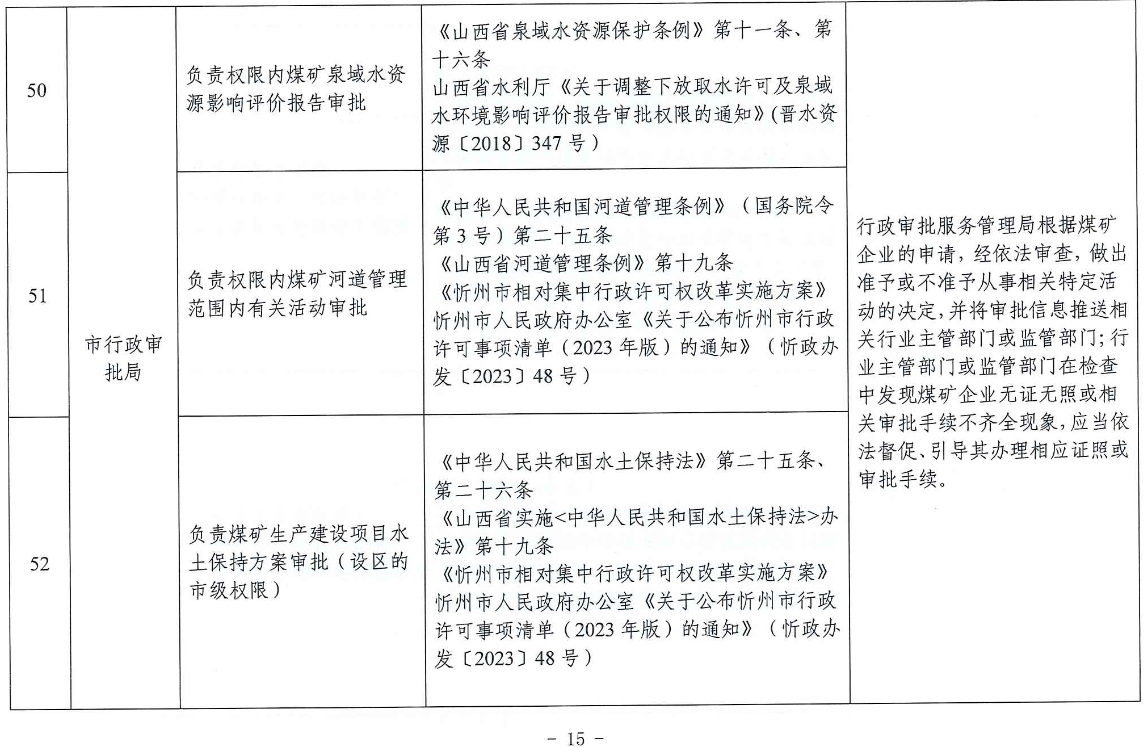 | 50 | 市行政审批局 | 负责权限内煤矿泉域水资源影响评价报告审批 | 《山西省泉域水资源保护条例》第十一条、第十六条 山西省水利厅《关于调整下放取水许可及泉域水环境影响评价报告审批权限的通知》(晋水资源〔2018〕347号) | 行政审批服务管理局根据煤矿企业的申请，经依法审查，做出准予或不准予从事相关特定活动的决定，并将审批信息推送相关行业主管部门或监管部门；行业主管部门或监管部门在检查中发现煤矿企业无证无照或相关审批手续不齐全现象，应当依法督促、引导其办理相应证照或审批手续。 |
|---|---|---|---|---|
| 51 |  | 负责权限内煤矿河道管理范围内有关活动审批 | 《中华人民共和国河道管理条例》（国务院令第3号）第二十五条 《山西省河道管理条例》第十九条 《忻州市相对集中行政许可权改革实施方案》 忻州市人民政府办公室《关于公布忻州市行政许可事项清单（2023年版）的通知》（忻政办发〔2023〕48号） |  |
| 52 |  | 负责煤矿生产建设项目水土保持方案审批（设区的市级权限） | 《中华人民共和国水土保持法》第二十五条、第二十六条 《山西省实施<中华人民共和国水土保持法>办法》第十九条 《忻州市相对集中行政许可权改革实施方案》 忻州市人民政府办公室《关于公布忻州市行政许可事项清单（2023年版）的通知》（忻政办发〔2023〕48号） |  |

- 15 -